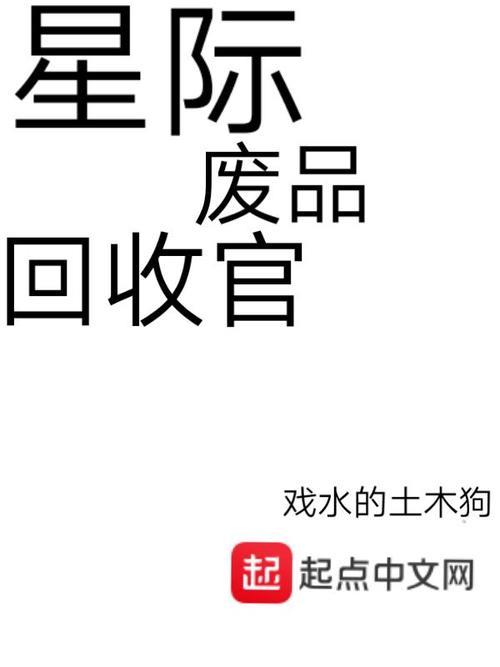 星际
废品
回收官

戏水的土木狗

起 起点中文网